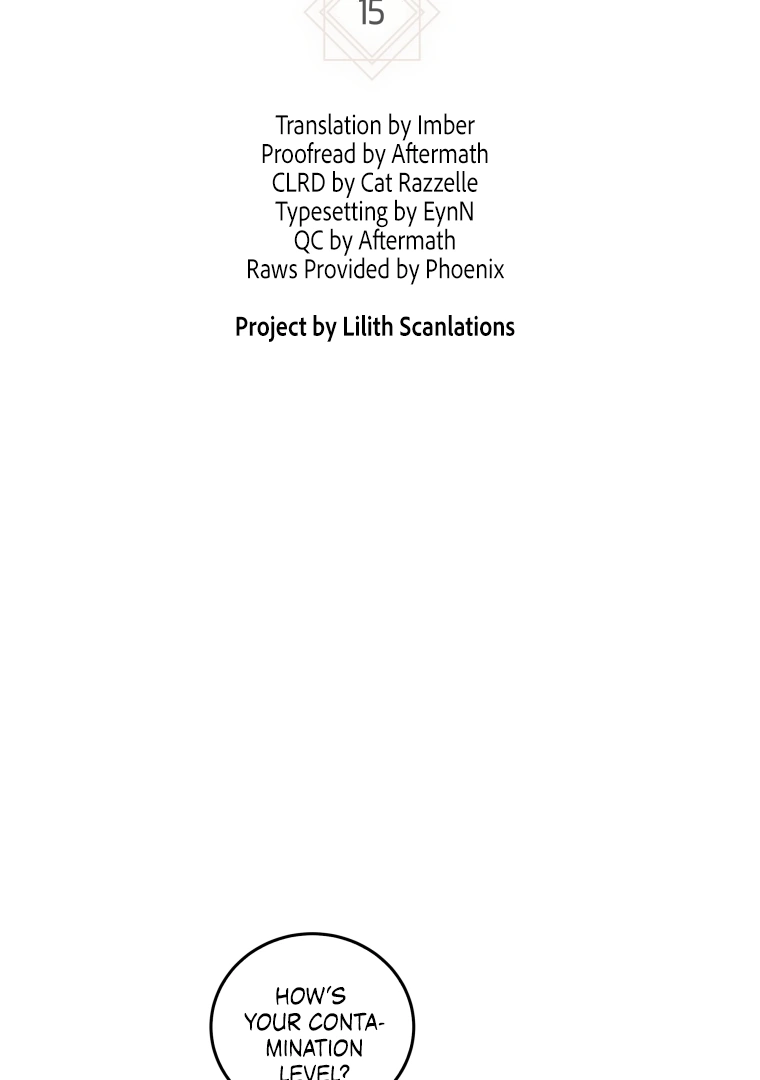 15

Translation by Imber
Proofread by Aftermath
CLRD by Cat Razzelle
Typesetting by EynN
QC by Aftermath
Raws Provided by Phoenix

Project by Lilith Scanlations

HOW'S YOUR CONTAMINATION LEVEL?